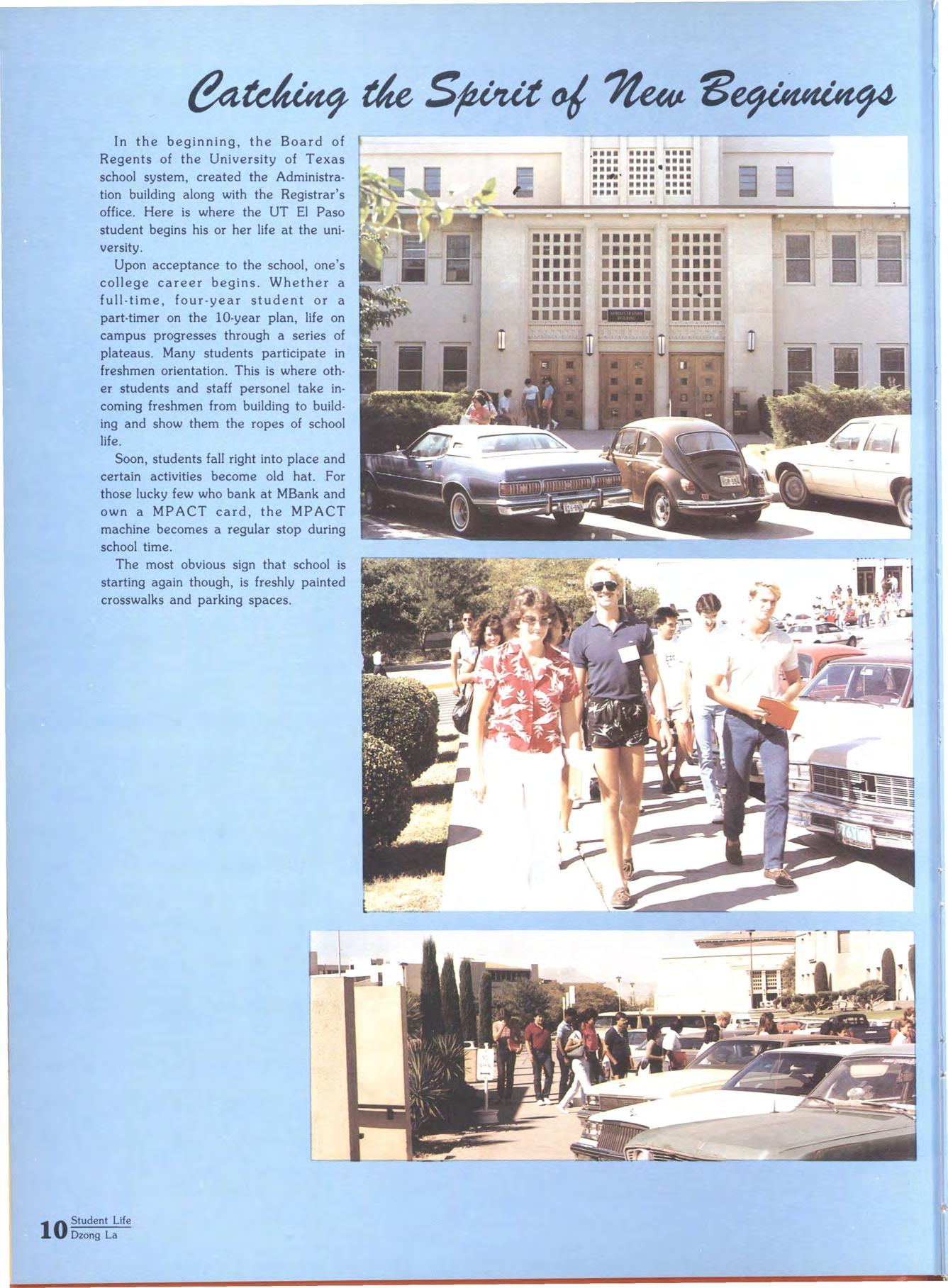 Catching the Spirit of New Beginnings

In the beginning, the Board of Regents of the University of Texas school system, created the Administration building along with the Registrar's office. Here is where the UT El Paso student begins his or her life at the university.

Upon acceptance to the school, one's college career begins. Whether a full-time, four-year student or a part-timer on the 10-year plan, life on campus progresses through a series of plateaus. Many students participate in freshmen orientation. This is where other students and staff personel take incoming freshmen from building to building and show them the ropes of school life.

Soon, students fall right into place and certain activities become old hat. For those lucky few who bank at MBank and own a MPACT card, the MPACT machine becomes a regular stop during school time.

The most obvious sign that school is starting again though, is freshly painted crosswalks and parking spaces.

ADMINISTRATION BUILDING

10 Student Life
Dzong La